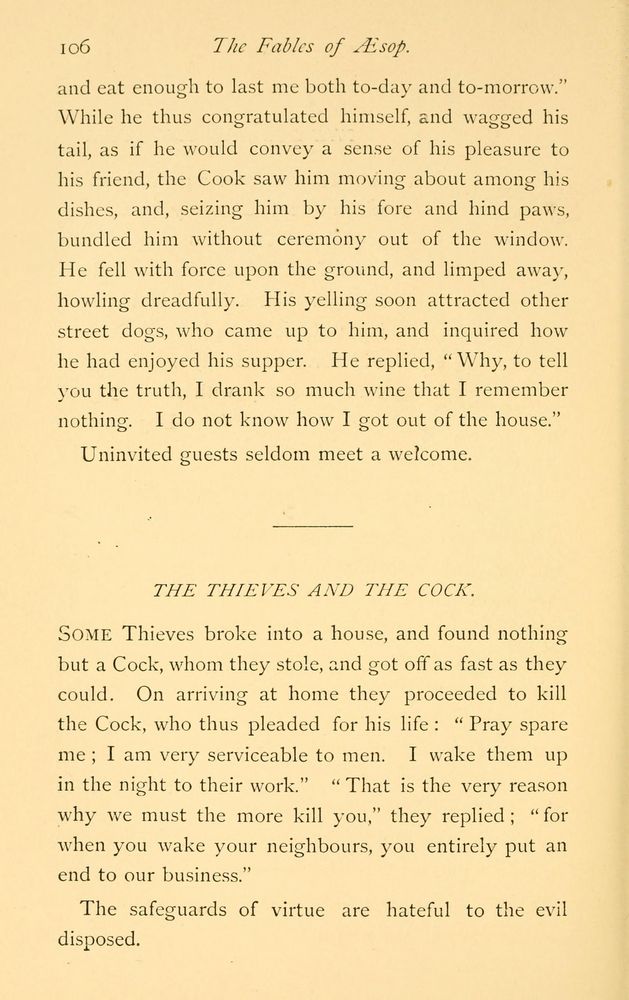 106 The Fables of Æsop.

and eat enough to last me both to-day and to-morrow." While he thus congratulated himself, and wagged his tail, as if he would convey a sense of his pleasure to his friend, the Cook saw him moving about among his dishes, and, seizing him by his fore and hind paws, bundled him without ceremony out of the window. He fell with force upon the ground, and limped away, howling dreadfully. His yelling soon attracted other street dogs, who came up to him, and inquired how he had enjoyed his supper. He replied, "Why, to tell you the truth, I drank so much wine that I remember nothing. I do not know how I got out of the house."

Uninvited guests seldom meet a welcome.

THE THIEVES AND THE COCK.

SOME Thieves broke into a house, and found nothing but a Cock, whom they stole, and got off as fast as they could. On arriving at home they proceeded to kill the Cock, who thus pleaded for his life: "Pray spare me; I am very serviceable to men. I wake them up in the night to their work." "That is the very reason why we must the more kill you," they replied; "for when you wake your neighbours, you entirely put an end to our business."

The safeguards of virtue are hateful to the evil disposed.